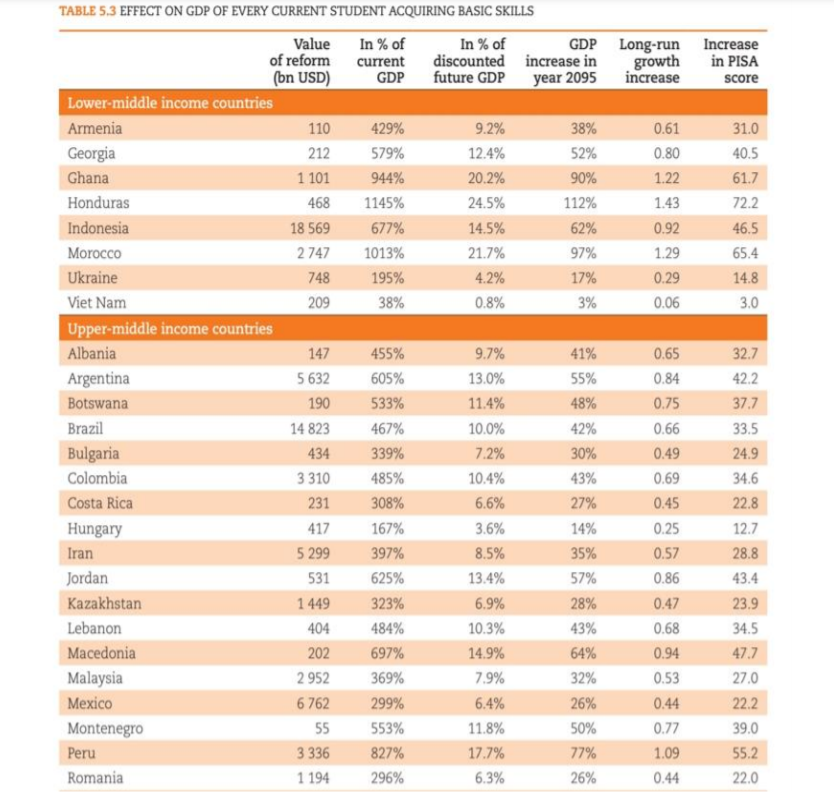 TABLE 5.3 EFFECT ON GDP OF EVERY CURRENT STUDENT ACQUIRING BASIC SKILLS

| | Value of reform (bn USD) | In % of current GDP | In % of discounted future GDP | GDP increase in year 2095 | Long-run growth increase | Increase in PISA score |
|---|---|---|---|---|---|---|
| Lower-middle income countries | | | | | | |
| Armenia | 110 | 429% | 9.2% | 38% | 0.61 | 31.0 |
| Georgia | 212 | 579% | 12.4% | 52% | 0.80 | 40.5 |
| Ghana | 1 101 | 944% | 20.2% | 90% | 1.22 | 61.7 |
| Honduras | 468 | 1145% | 24.5% | 112% | 1.43 | 72.2 |
| Indonesia | 18 569 | 677% | 14.5% | 62% | 0.92 | 46.5 |
| Morocco | 2 747 | 1013% | 21.7% | 97% | 1.29 | 65.4 |
| Ukraine | 748 | 195% | 4.2% | 17% | 0.29 | 14.8 |
| Viet Nam | 209 | 38% | 0.8% | 3% | 0.06 | 3.0 |
| Upper-middle income countries | | | | | | |
| Albania | 147 | 455% | 9.7% | 41% | 0.65 | 32.7 |
| Argentina | 5 632 | 605% | 13.0% | 55% | 0.84 | 42.2 |
| Botswana | 190 | 533% | 11.4% | 48% | 0.75 | 37.7 |
| Brazil | 14 823 | 467% | 10.0% | 42% | 0.66 | 33.5 |
| Bulgaria | 434 | 339% | 7.2% | 30% | 0.49 | 24.9 |
| Colombia | 3 310 | 485% | 10.4% | 43% | 0.69 | 34.6 |
| Costa Rica | 231 | 308% | 6.6% | 27% | 0.45 | 22.8 |
| Hungary | 417 | 167% | 3.6% | 14% | 0.25 | 12.7 |
| Iran | 5 299 | 397% | 8.5% | 35% | 0.57 | 28.8 |
| Jordan | 531 | 625% | 13.4% | 57% | 0.86 | 43.4 |
| Kazakhstan | 1 449 | 323% | 6.9% | 28% | 0.47 | 23.9 |
| Lebanon | 404 | 484% | 10.3% | 43% | 0.68 | 34.5 |
| Macedonia | 202 | 697% | 14.9% | 64% | 0.94 | 47.7 |
| Malaysia | 2 952 | 369% | 7.9% | 32% | 0.53 | 27.0 |
| Mexico | 6 762 | 299% | 6.4% | 26% | 0.44 | 22.2 |
| Montenegro | 55 | 553% | 11.8% | 50% | 0.77 | 39.0 |
| Peru | 3 336 | 827% | 17.7% | 77% | 1.09 | 55.2 |
| Romania | 1 194 | 296% | 6.3% | 26% | 0.44 | 22.0 |